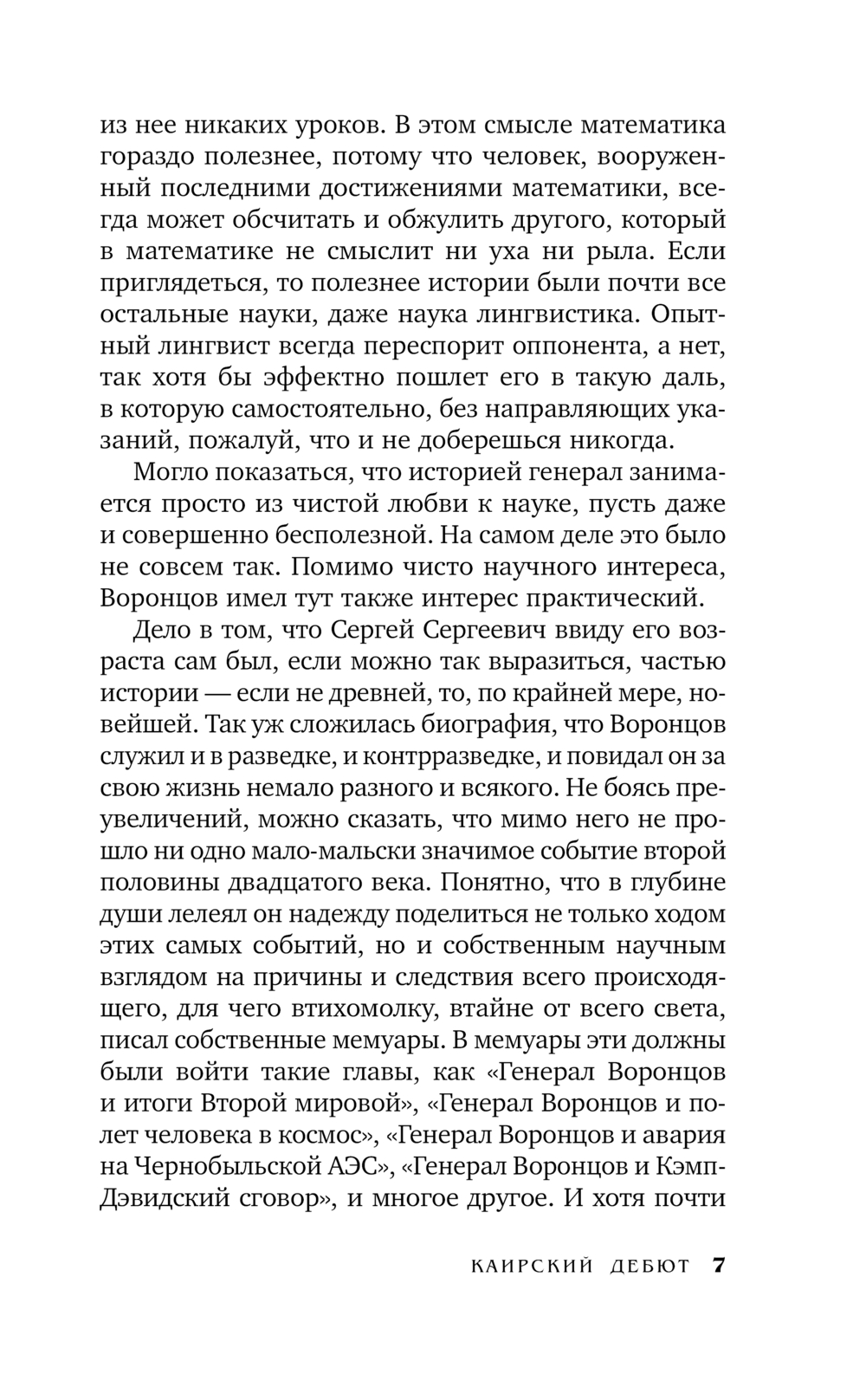 из нее никаких уроков. В этом смысле математика гораздо полезнее, потому что человек, вооруженный последними достижениями математики, всегда может обсчитать и обжулить другого, который в математике не смыслит ни уха ни рыла. Если приглядеться, то полезнее истории были почти все остальные науки, даже наука лингвистика. Опытный лингвист всегда переспорит оппонента, а нет, так хотя бы эффектно пошлет его в такую даль, в которую самостоятельно, без направляющих указаний, пожалуй, что и не доберешься никогда.

Могло показаться, что историей генерал занимается просто из чистой любви к науке, пусть даже и совершенно бесполезной. На самом деле это было не совсем так. Помимо чисто научного интереса, Воронцов имел тут также интерес практический.

Дело в том, что Сергей Сергеевич ввиду его возраста сам был, если можно так выразиться, частью истории — если не древней, то, по крайней мере, новейшей. Так уж сложилась биография, что Воронцов служил и в разведке, и контрразведке, и повидал он за свою жизнь немало разного и всякого. Не боясь преувеличений, можно сказать, что мимо него не прошло ни одно мало-мальски значимое событие второй половины двадцатого века. Понятно, что в глубине души лелеял он надежду поделиться не только ходом этих самых событий, но и собственным научным взглядом на причины и следствия всего происходящего, для чего втихомолку, втайне от всего света, писал собственные мемуары. В мемуары эти должны были войти такие главы, как «Генерал Воронцов и итоги Второй мировой», «Генерал Воронцов и полет человека в космос», «Генерал Воронцов и авария на Чернобыльской АЭС», «Генерал Воронцов и Кэмп-Дэвидский сговор», и многое другое. И хотя почти

КАИРСКИЙ ДЕБЮТ 7